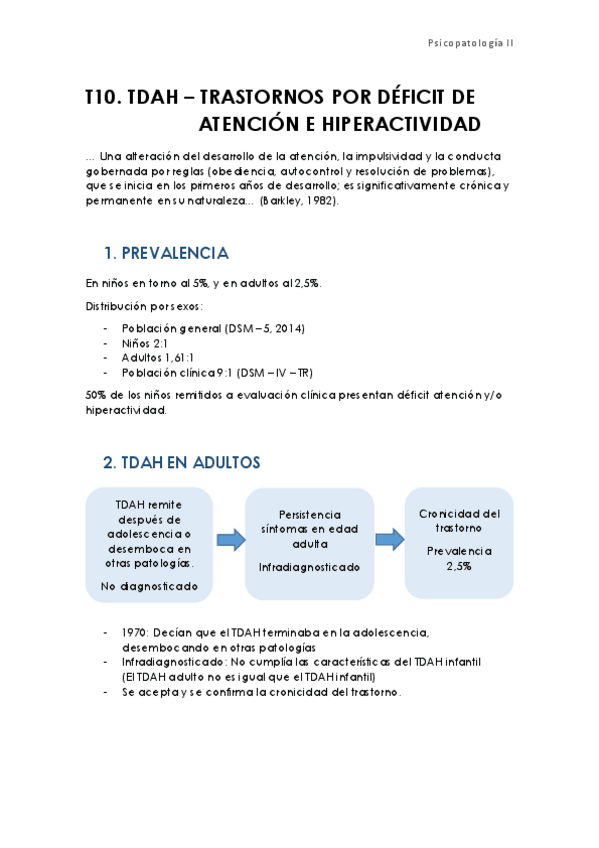 Psicopatología II

T10. TDAH – TRASTORNOS POR DÉFICIT DE ATENCIÓN E HIPERACTIVIDAD

... Una alteración del desarrollo de la atención, la impulsividad y la conducta gobernada por reglas (obediencia, autocontrol y resolución de problemas), que se inicia en los primeros años de desarrollo; es significativamente crónica y permanente en su naturaleza... (Barkley, 1982).

1. PREVALENCIA

En niños en torno al 5%, y en adultos al 2,5%.

Distribución por sexos:

- Población general (DSM – 5, 2014)
- Niños 2:1
- Adultos 1,61:1
- Población clínica 9:1 (DSM – IV – TR)

50% de los niños remitidos a evaluación clínica presentan déficit atención y/o hiperactividad.

2. TDAH EN ADULTOS

TDAH remite después de adolescencia o desemboca en otras patologías.

No diagnosticado

Persistencia síntomas en edad adulta

Infradiagnosticado

Cronicidad del trastorno

Prevalencia 2,5%

- 1970: Decían que el TDAH terminaba en la adolescencia, desembocando en otras patologías
- Infradiagnosticado: No cumplía las características del TDAH infantil (El TDAH adulto no es igual que el TDAH infantil)
- Se acepta y se confirma la cronicidad del trastorno.